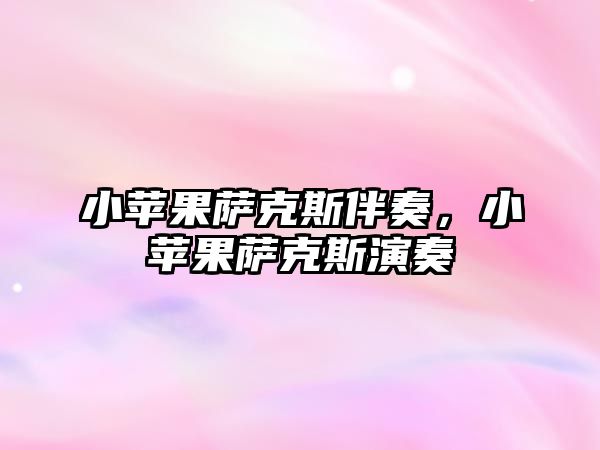 小苹果萨克斯伴奏，小苹果萨克斯演奏